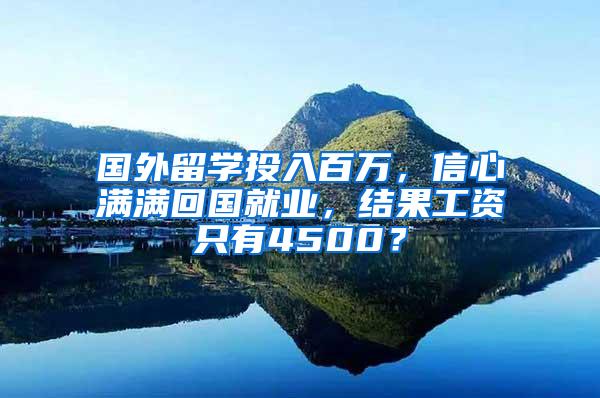 国外留学投入百万，信心满满回国就业，结果工资只有4500？